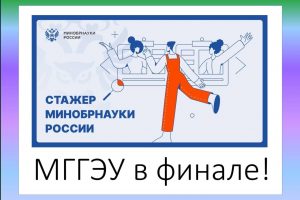 МИНОБРНАУКИ
РОССИИ

СТАЖЕР
МИНОБРНАУКИ
РОССИИ

МГГЭУ в финале!